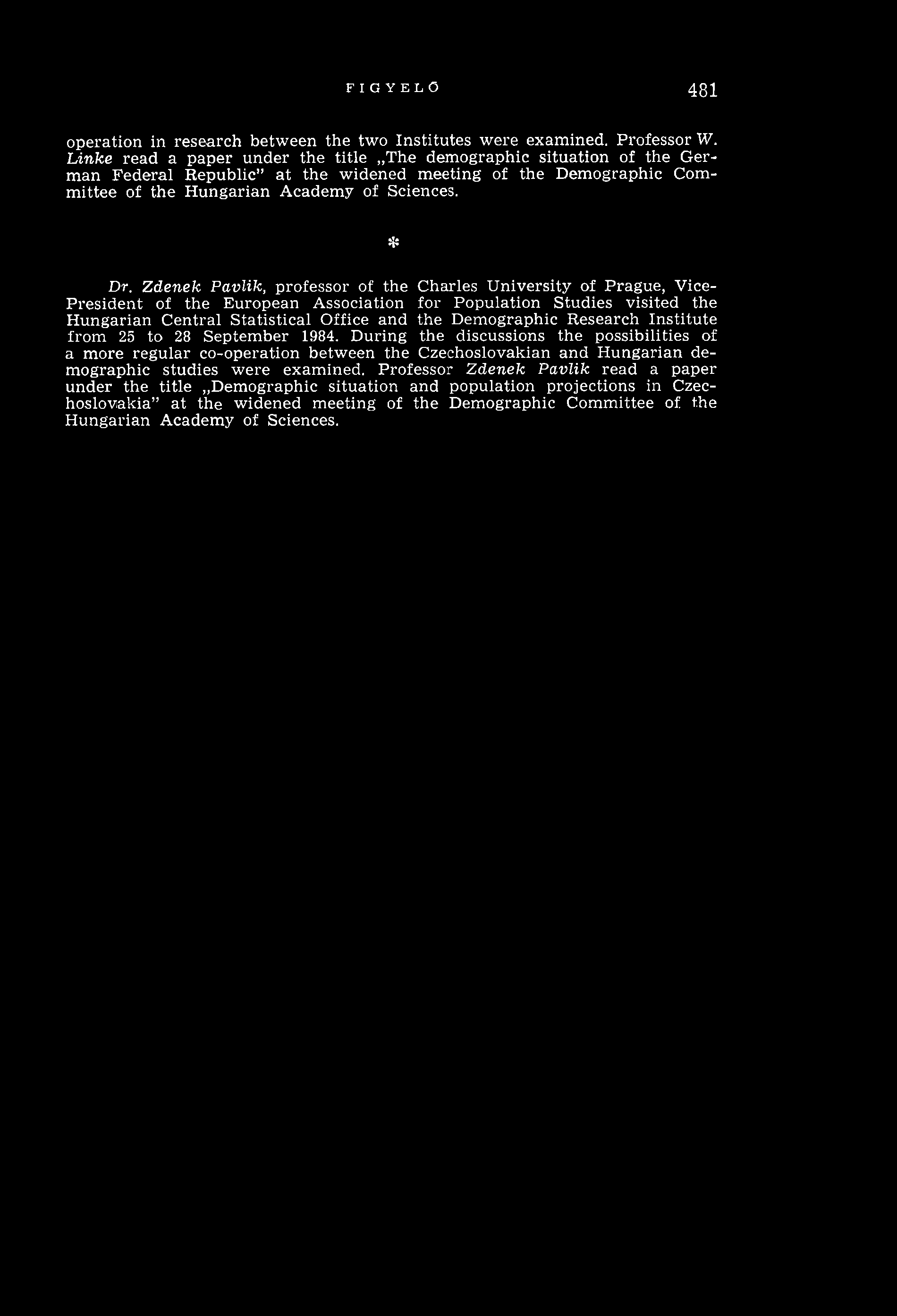 FIGYELŐ 481

operation in research between the two Institutes were examined. Professor W. Linke read a paper under the title „The demographic situation of the German Federal Republic" at the widened meeting of the Demographic Committee of the Hungarian Academy of Sciences.

*

Dr. Zdenek Pavlik, professor of the Charles University of Prague, Vice-President of the European Association for Population Studies visited the Hungarian Central Statistical Office and the Demographic Research Institute from 25 to 28 September 1984. During the discussions the possibilities of a more regular co-operation between the Czechoslovakian and Hungarian demographic studies were examined. Professor Zdenek Pavlik read a paper under the title „Demographic situation and population projections in Czechoslovakia" at the widened meeting of the Demographic Committee of the Hungarian Academy of Sciences.